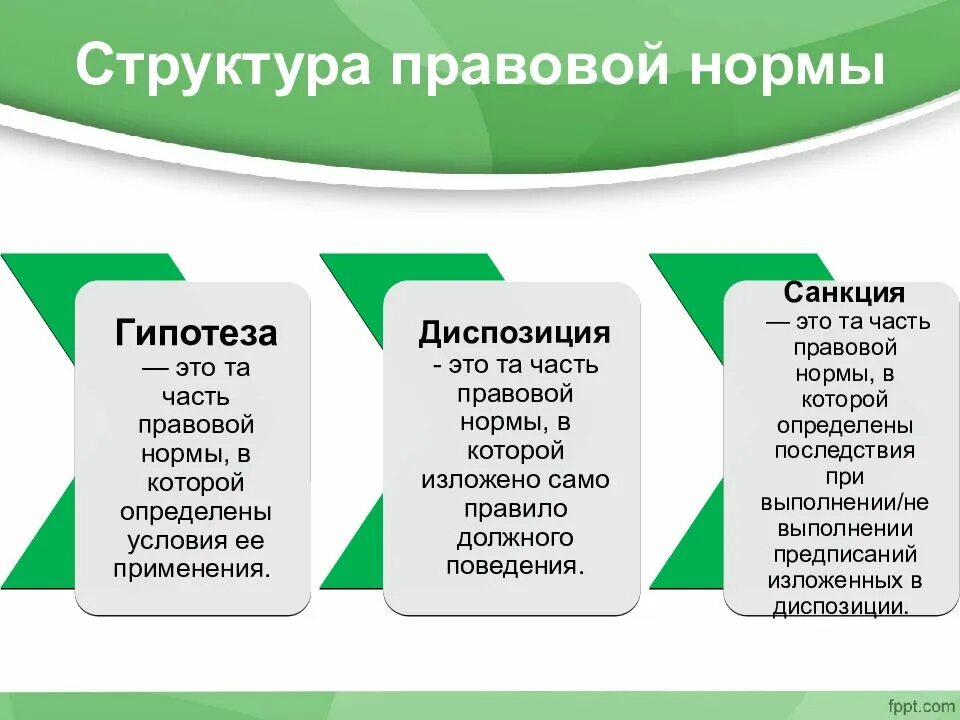 Структура правовой нормы

Гипотеза — это та часть правовой нормы, в которой определены условия ее применения.

Диспозиция - это та часть правовой нормы, в которой изложено само правило должного поведения.

Санкция — это та часть правовой нормы, в которой определены последствия при выполнении/не выполнении предписаний изложенных в диспозиции.

fppt.com